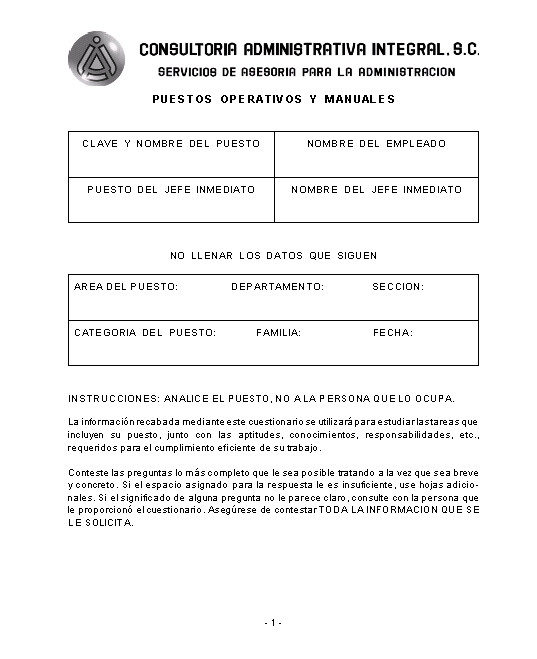 CONSULTORIA ADMINISTRATIVA INTEGRAL, S.C.
SERVICIOS DE ASESORIA PARA LA ADMINISTRACION

PUESTOS OPERATIVOS Y MANUALES

| CLAVE Y NOMBRE DEL PUESTO | NOMBRE DEL EMPLEADO |
|---|---|
| PUESTO DEL JEFE INMEDIATO | NOMBRE DEL JEFE INMEDIATO |

NO LLENAR LOS DATOS QUE SIGUEN

| AREA DEL PUESTO: | DEPARTAMENTO: | SECCION: |
|---|---|---|
| CATEGORIA DEL PUESTO: | FAMILIA: | FECHA: |

INSTRUCCIONES: ANALICE EL PUESTO, NO A LA PERSONA QUE LO OCUPA.

La información recabada mediante este cuestionario se utilizará para estudiar las tareas que incluyen su puesto, junto con las aptitudes, conocimientos, responsabilidades, etc., requeridos para el cumplimiento eficiente de su trabajo.

Conteste las preguntas lo más completo que le sea posible tratando a la vez que sea breve y concreto. Si el espacio asignado para la respuesta le es insuficiente, use hojas adicionales. Si el significado de alguna pregunta no le parece claro, consulte con la persona que le proporcionó el cuestionario. Asegúrese de contestar TODA LA INFORMACION QUE SE LE SOLICITA.

- 1 -